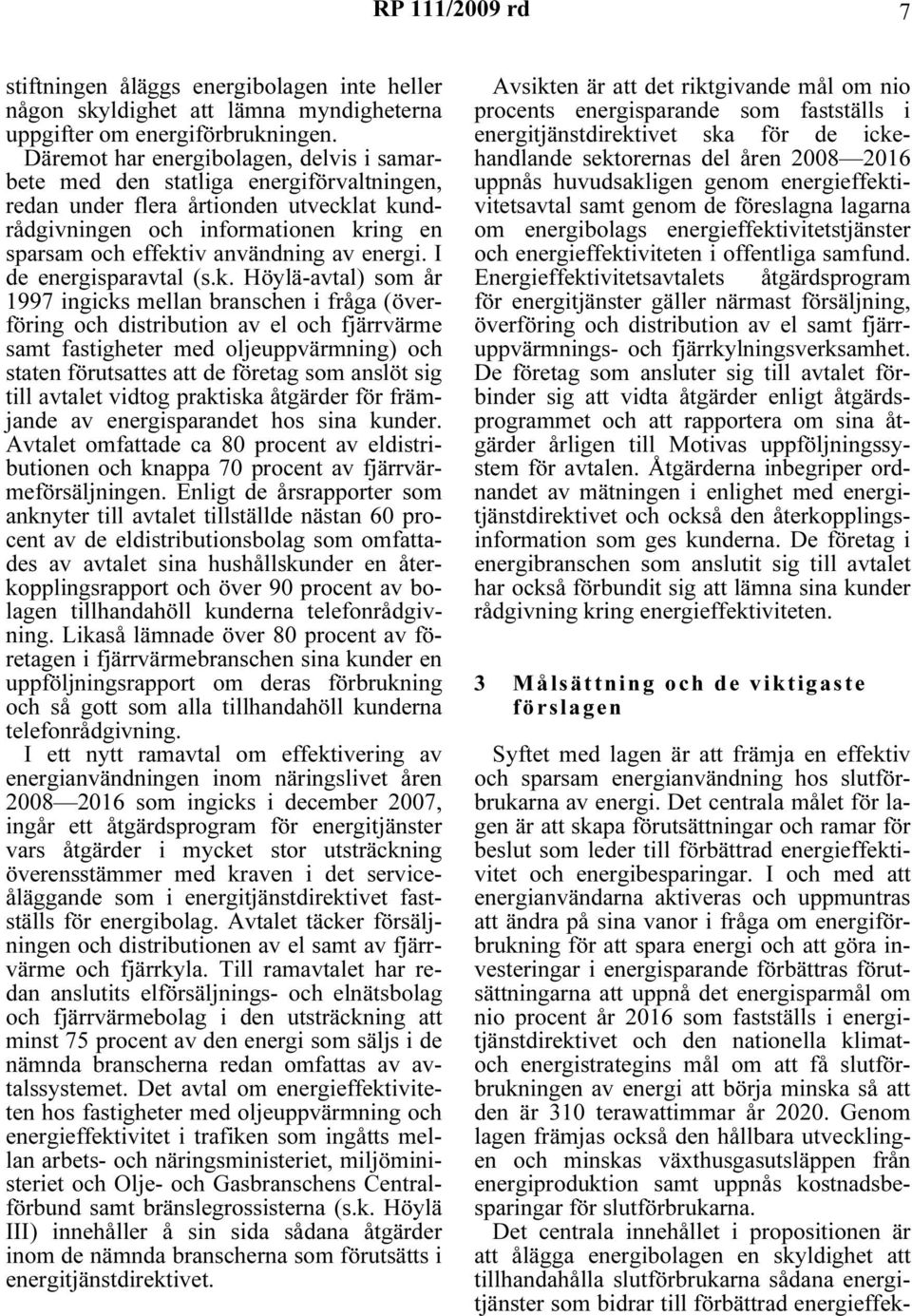 RP 111/2009 rd 7

stiftningen åläggs energibolagen inte heller någon skyldighet att lämna myndigheterna uppgifter om energiförbrukningen.

Däremot har energibolagen, delvis i samarbete med den statliga energiförvaltningen, redan under flera årtionden utvecklat kundrådgivningen och informationen kring en sparsam och effektiv användning av energi. I de energisparavtal (s.k. Höylä-avtal) som år 1997 ingicks mellan branschen i fråga (överföring och distribution av el och fjärrvärme samt fastigheter med oljeuppvärmning) och staten förutsattes att de företag som anslöt sig till avtalet vidtog praktiska åtgärder för främjande av energisparandet hos sina kunder. Avtalet omfattade ca 80 procent av eldistributionen och knappa 70 procent av fjärrvärmeförsäljningen. Enligt de årsrapporter som anknyter till avtalet tillställde nästan 60 procent av de eldistributionsbolag som omfattades av avtalet sina hushållskunder en återkopplingsrapport och över 90 procent av bolagen tillhandahöll kunderna telefonrådgivning. Likaså lämnade över 80 procent av företagen i fjärrvärmebranschen sina kunder en uppföljningsrapport om deras förbrukning och så gott som alla tillhandahöll kunderna telefonrådgivning.

I ett nytt ramavtal om effektivering av energianvändningen inom näringslivet åren 2008—2016 som ingicks i december 2007, ingår ett åtgärdsprogram för energitjänster vars åtgärder i mycket stor utsträckning överensstämmer med kraven i det serviceåläggande som i energitjänstdirektivet fastställs för energibolag. Avtalet täcker försäljningen och distributionen av el samt av fjärrvärme och fjärrkyla. Till ramavtalet har redan anslutits elförsäljnings- och elnätsbolag och fjärrvärmebolag i den utsträckning att minst 75 procent av den energi som säljs i de nämnda branscherna redan omfattas av avtalssystemet. Det avtal om energieffektiviteten hos fastigheter med oljeuppvärmning och energieffektivitet i trafiken som ingåtts mellan arbets- och näringsministeriet, miljöministeriet och Olje- och Gasbranschens Centralförbund samt bränslegrossisterna (s.k. Höylä III) innehåller å sin sida sådana åtgärder inom de nämnda branscherna som förutsätts i energitjänstdirektivet.

Avsikten är att det riktgivande mål om nio procents energisparande som fastställs i energitjänstdirektivet ska för de ickehandlande sektorernas del åren 2008—2016 uppnås huvudsakligen genom energieffektivitetsavtal samt genom de föreslagna lagarna om energibolags energieffektivitetstjänster och energieffektiviteten i offentliga samfund. Energieffektivitetsavtalets åtgärdsprogram för energitjänster gäller närmast försäljning, överföring och distribution av el samt fjärruppvärmnings- och fjärrkylningsverksamhet. De företag som ansluter sig till avtalet förbinder sig att vidta åtgärder enligt åtgärdsprogrammet och att rapportera om sina åtgärder årligen till Motivas uppföljningssystem för avtalen. Åtgärderna inbegriper ordnandet av mätningen i enlighet med energitjänstdirektivet och också den återkopplingsinformation som ges kunderna. De företag i energibranschen som anslutit sig till avtalet har också förbundit sig att lämna sina kunder rådgivning kring energieffektiviteten.

3 Målsättning och de viktigaste förslagen

Syftet med lagen är att främja en effektiv och sparsam energianvändning hos slutförbrukarna av energi. Det centrala målet för lagen är att skapa förutsättningar och ramar för beslut som leder till förbättrad energieffektivitet och energibesparingar. I och med att energianvändarna aktiveras och uppmuntras att ändra på sina vanor i fråga om energiförbrukning för att spara energi och att göra investeringar i energisparande förbättras förutsättningarna att uppnå det energisparmål om nio procent år 2016 som fastställs i energitjänstdirektivet och den nationella klimat- och energistrategins mål om att få slutförbrukningen av energi att börja minska så att den är 310 terawattimmar år 2020. Genom lagen främjas också den hållbara utvecklingen och minskas växthusgasutsläppen från energiproduktion samt uppnås kostnadsbesparingar för slutförbrukarna.

Det centrala innehållet i propositionen är att ålägga energibolagen en skyldighet att tillhandahålla slutförbrukarna sådana energitjänster som bidrar till förbättrad energieffek-